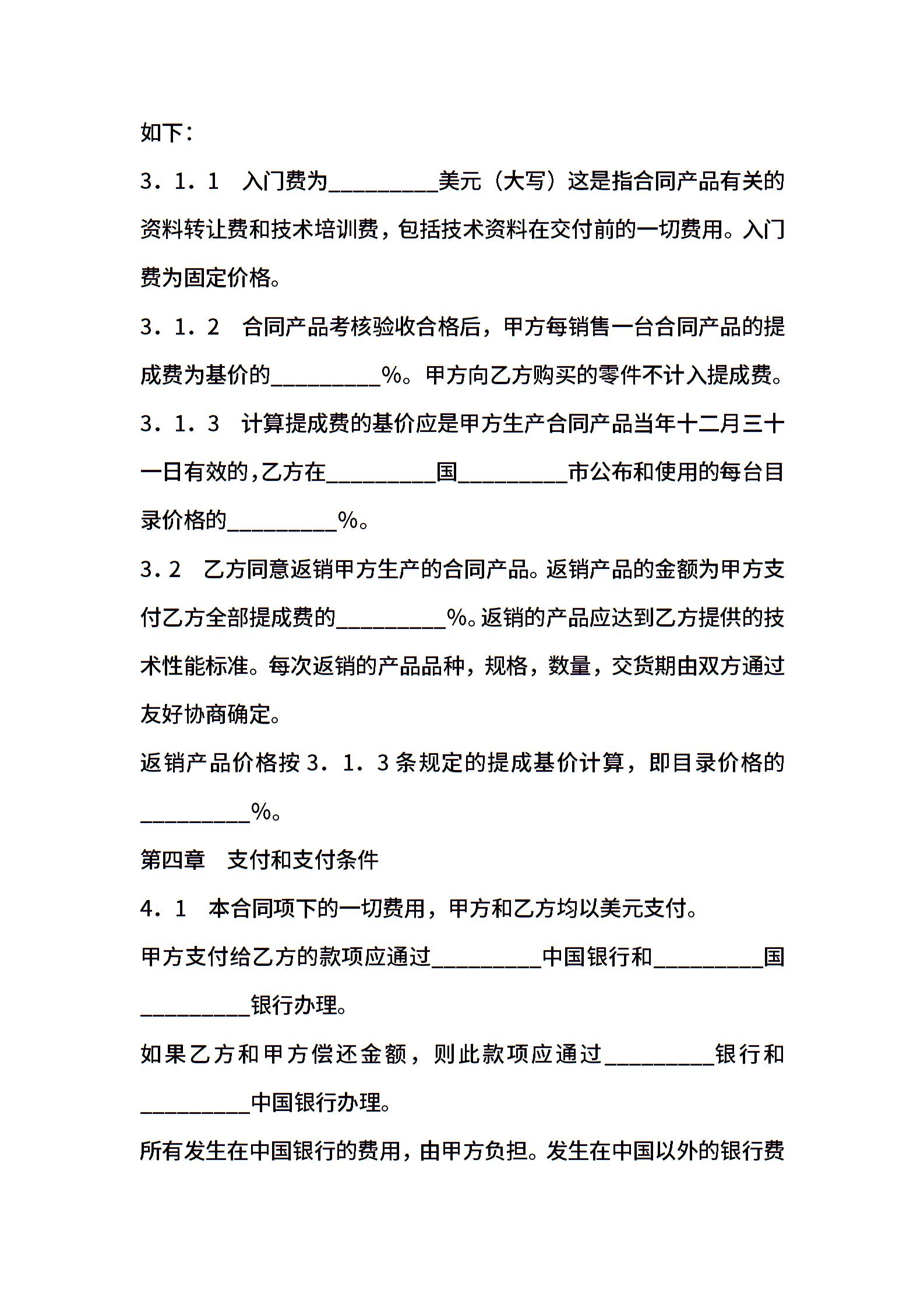 如下：

3．1．1　入门费为__________美元（大写）这是指合同产品有关的资料转让费和技术培训费，包括技术资料在交付前的一切费用。入门费为固定价格。

3．1．2　合同产品考核验收合格后，甲方每销售一台合同产品的提成费为基价的__________%。甲方向乙方购买的零件不计入提成费。

3．1．3　计算提成费的基价应是甲方生产合同产品当年十二月三十一日有效的，乙方在__________国__________市公布和使用的每台目录价格的__________%。

3．2　乙方同意返销甲方生产的合同产品。返销产品的金额为甲方支付乙方全部提成费的__________%。返销的产品应达到乙方提供的技术性能标准。每次返销的产品品种，规格，数量，交货期由双方通过友好协商确定。

返销产品价格按3．1．3条规定的提成基价计算，即目录价格的__________%。

第四章　支付和支付条件

4．1　本合同项下的一切费用，甲方和乙方均以美元支付。

甲方支付给乙方的款项应通过__________中国银行和__________国__________银行办理。

如果乙方和甲方偿还金额，则此款项应通过__________银行和__________中国银行办理。

所有发生在中国银行的费用，由甲方负担。发生在中国以外的银行费